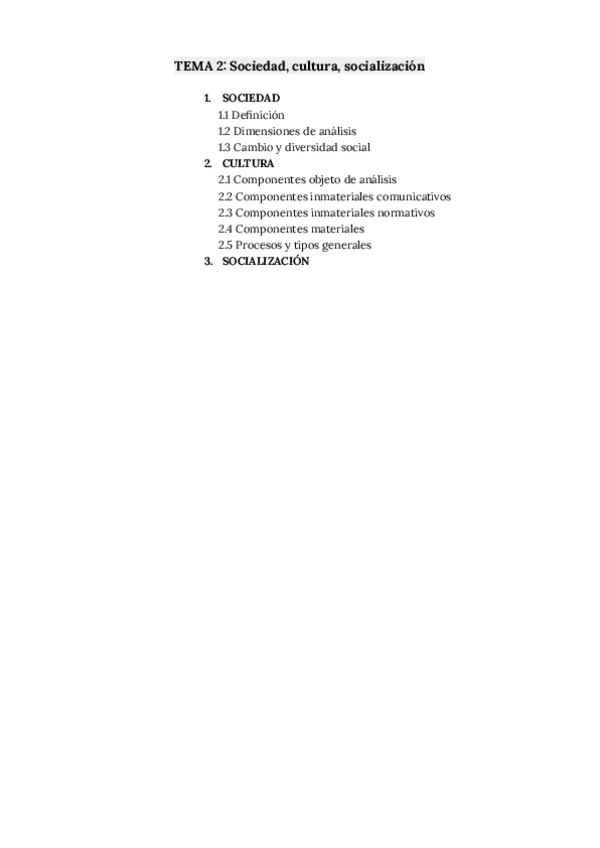 TEMA 2: Sociedad, cultura, socialización

1. SOCIEDAD
1.1 Definición
1.2 Dimensiones de análisis
1.3 Cambio y diversidad social
2. CULTURA
2.1 Componentes objeto de análisis
2.2 Componentes inmateriales comunicativos
2.3 Componentes inmateriales normativos
2.4 Componentes materiales
2.5 Procesos y tipos generales
3. SOCIALIZACIÓN